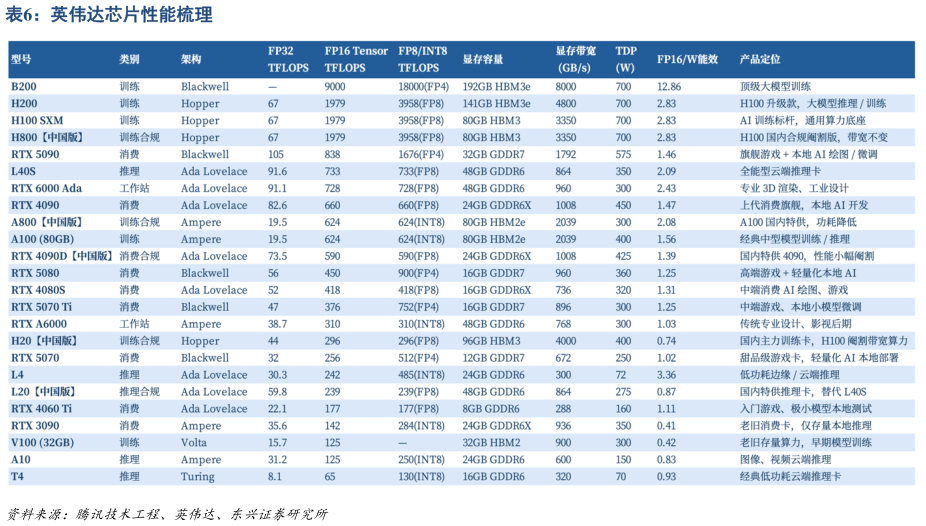 表6：英伟达芯片性能梳理

| 型号 | 类别 | 架构 | FP32 TFLOPS | FP16 Tensor TFLOPS | FP8/INT8 TFLOPS | 显存容量 | 显存带宽 (GB/s) | TDP (W) | FP16/W能效 | 产品定位 |
|---|---|---|---|---|---|---|---|---|---|---|
| B200 | 训练 | Blackwell | — | 9000 | 18000(FP4) | 192GB HBM3e | 8000 | 700 | 12.86 | 顶级大模型训练 |
| H200 | 训练 | Hopper | 67 | 1979 | 3958(FP8) | 141GB HBM3e | 4800 | 700 | 2.83 | H100 升级款，大模型推理 / 训练 |
| H100 SXM | 训练 | Hopper | 67 | 1979 | 3958(FP8) | 80GB HBM3 | 3350 | 700 | 2.83 | AI 训练标杆，通用算力底座 |
| H800【中国版】 | 训练合规 | Hopper | 67 | 1979 | 3958(FP8) | 80GB HBM3 | 3350 | 700 | 2.83 | H100 国内合规阉割版，带宽不变 |
| RTX 5090 | 消费 | Blackwell | 105 | 838 | 1676(FP4) | 32GB GDDR7 | 1792 | 575 | 1.46 | 旗舰游戏 + 本地 AI 绘图 / 微调 |
| L40S | 推理 | Ada Lovelace | 91.6 | 733 | 733(FP8) | 48GB GDDR6 | 864 | 350 | 2.09 | 全能型云端推理卡 |
| RTX 6000 Ada | 工作站 | Ada Lovelace | 91.1 | 728 | 728(FP8) | 48GB GDDR6 | 960 | 300 | 2.43 | 专业 3D 渲染、工业设计 |
| RTX 4090 | 消费 | Ada Lovelace | 82.6 | 660 | 660(FP8) | 24GB GDDR6X | 1008 | 450 | 1.47 | 上代消费旗舰，本地 AI 开发 |
| A800【中国版】 | 训练合规 | Ampere | 19.5 | 624 | 624(INT8) | 80GB HBM2e | 2039 | 300 | 2.08 | A100 国内特供，功耗降低 |
| A100 (80GB) | 训练 | Ampere | 19.5 | 624 | 624(INT8) | 80GB HBM2e | 2039 | 400 | 1.56 | 经典中型模型训练 / 推理 |
| RTX 4090D【中国版】 | 消费合规 | Ada Lovelace | 73.5 | 590 | 590(FP8) | 24GB GDDR6X | 1008 | 425 | 1.39 | 国内特供 4090，性能小幅阉割 |
| RTX 5080 | 消费 | Blackwell | 56 | 450 | 900(FP4) | 16GB GDDR7 | 960 | 360 | 1.25 | 高端游戏 + 轻量化本地 AI |
| RTX 4080S | 消费 | Ada Lovelace | 52 | 418 | 418(FP8) | 16GB GDDR6X | 736 | 320 | 1.31 | 中端消费 AI 绘图、游戏 |
| RTX 5070 Ti | 消费 | Blackwell | 47 | 376 | 752(FP4) | 16GB GDDR7 | 896 | 300 | 1.25 | 中端游戏、本地小模型微调 |
| RTX A6000 | 工作站 | Ampere | 38.7 | 310 | 310(INT8) | 48GB GDDR6 | 768 | 300 | 1.03 | 传统专业设计、影视后期 |
| H20【中国版】 | 训练合规 | Hopper | 44 | 296 | 296(FP8) | 96GB HBM3 | 4000 | 400 | 0.74 | 国内主力训练卡，H100 阉割带宽算力 |
| RTX 5070 | 消费 | Blackwell | 32 | 256 | 512(FP4) | 12GB GDDR7 | 672 | 250 | 1.02 | 甜品级游戏卡，轻量化 AI 本地部署 |
| L4 | 推理 | Ada Lovelace | 30.3 | 242 | 485(INT8) | 24GB GDDR6 | 300 | 72 | 3.36 | 低功耗边缘 / 云端推理 |
| L20【中国版】 | 推理合规 | Ada Lovelace | 59.8 | 239 | 239(FP8) | 48GB GDDR6 | 864 | 275 | 0.87 | 国内特供推理卡，替代 L40S |
| RTX 4060 Ti | 消费 | Ada Lovelace | 22.1 | 177 | 177(FP8) | 8GB GDDR6 | 288 | 160 | 1.11 | 入门游戏、极小模型本地测试 |
| RTX 3090 | 消费 | Ampere | 35.6 | 142 | 284(INT8) | 24GB GDDR6X | 936 | 350 | 0.41 | 老旧消费卡，仅存量本地推理 |
| V100 (32GB) | 训练 | Volta | 15.7 | 125 | — | 32GB HBM2 | 900 | 300 | 0.42 | 老旧存量算力，早期模型训练 |
| A10 | 推理 | Ampere | 31.2 | 125 | 250(INT8) | 24GB GDDR6 | 600 | 150 | 0.83 | 图像、视频云端推理 |
| T4 | 推理 | Turing | 8.1 | 65 | 130(INT8) | 16GB GDDR6 | 320 | 70 | 0.93 | 经典低功耗云端推理卡 |

资料来源：腾讯技术工程、英伟达、东兴证券研究所